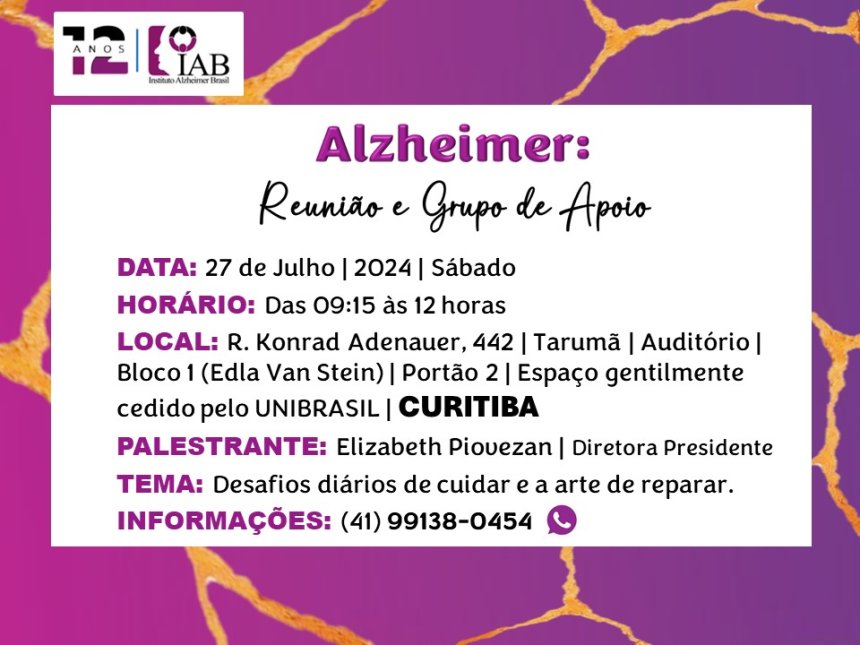 12 ANOS
IAB
Instituto Alzheimer Brasil

Alzheimer:
Reunião e Grupo de Apoio

DATA: 27 de Julho | 2024 | Sábado

HORÁRIO: Das 09:15 às 12 horas

LOCAL: R. Konrad Adenauer, 442 | Tarumã | Auditório | Bloco 1 (Edla Van Stein) | Portão 2 | Espaço gentilmente cedido pelo UNIBRASIL | CURITIBA

PALESTRANTE: Elizabeth Piovezan | Diretora Presidente

TEMA: Desafios diários de cuidar e a arte de reparar.

INFORMAÇÕES: (41) 99138-0454